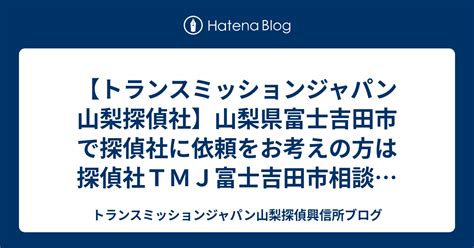 Hatena Blog

【トランスミッションジャパン山梨探偵社】山梨県富士吉田市で探偵社に依頼をお考えの方は探偵社ＴＭＪ富士吉田市相談…

トランスミッションジャパン山梨探偵興信所ブログ